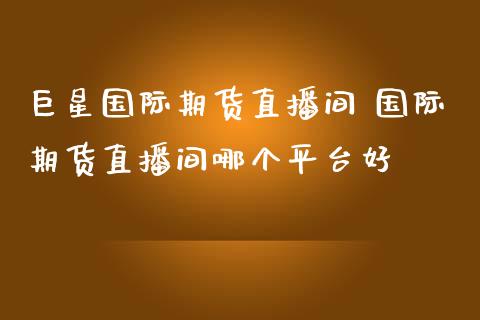 巨星国际期货直播间 国际期货直播间哪个平台好